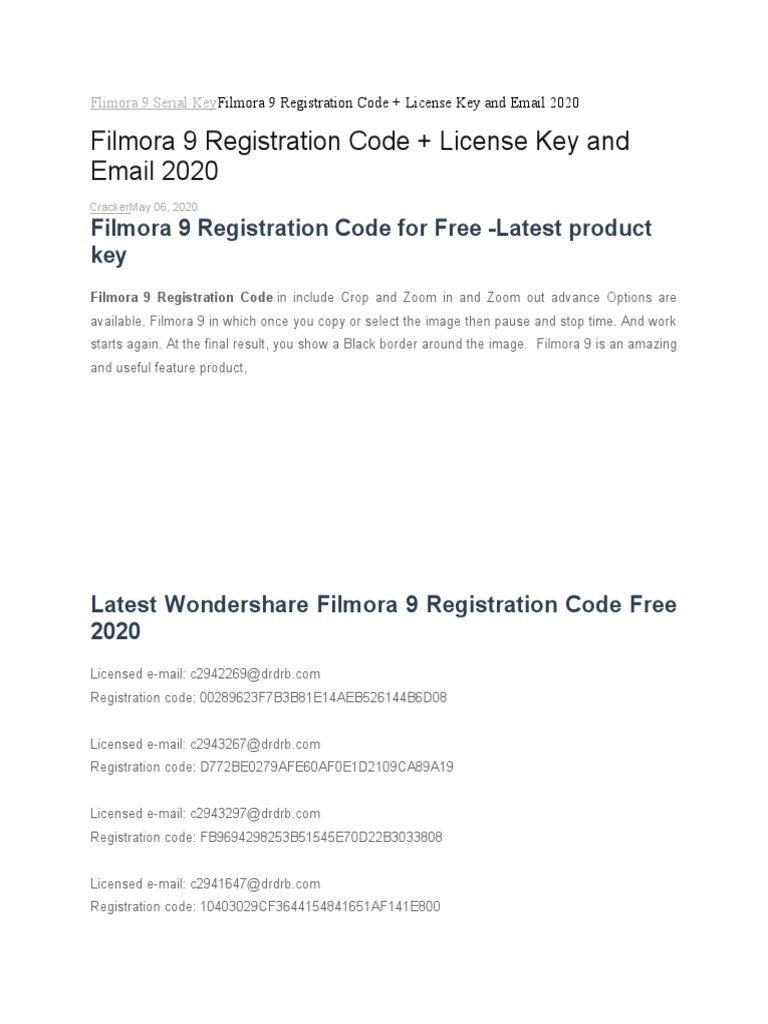 Flimora 9 Serial KeyFilmora 9 Registration Code + License Key and Email 2020

Filmora 9 Registration Code + License Key and Email 2020

CrackerMay 06, 2020

Filmora 9 Registration Code for Free -Latest product key

Filmora 9 Registration Code in include Crop and Zoom in and Zoom out advance Options are available. Filmora 9 in which once you copy or select the image then pause and stop time. And work starts again. At the final result, you show a Black border around the image. Filmora 9 is an amazing and useful feature product,

Latest Wondershare Filmora 9 Registration Code Free 2020

Licensed e-mail: c2942269@drdrb.com
Registration code: 00289623F7B3B81E14AEB526144B6D08

Licensed e-mail: c2943267@drdrb.com
Registration code: D772BE0279AFE60AF0E1D2109CA89A19

Licensed e-mail: c2943297@drdrb.com
Registration code: FB9694298253B51545E70D22B3033808

Licensed e-mail: c2941647@drdrb.com
Registration code: 10403029CF3644154841651AF141E800